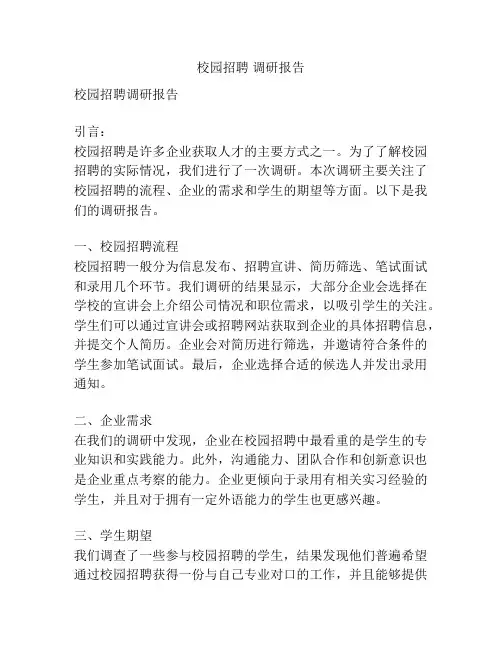 校园招聘 调研报告

校园招聘调研报告

引言：
校园招聘是许多企业获取人才的主要方式之一。为了了解校园招聘的实际情况，我们进行了一次调研。本次调研主要关注了校园招聘的流程、企业的需求和学生的期望等方面。以下是我们的调研报告。

一、校园招聘流程
校园招聘一般分为信息发布、招聘宣讲、简历筛选、笔试面试和录用几个环节。我们调研的结果显示，大部分企业会选择在学校的宣讲会上介绍公司情况和职位需求，以吸引学生的关注。学生们可以通过宣讲会或招聘网站获取到企业的具体招聘信息，并提交个人简历。企业会对简历进行筛选，并邀请符合条件的学生参加笔试面试。最后，企业选择合适的候选人并发出录用通知。

二、企业需求
在我们的调研中发现，企业在校园招聘中最看重的是学生的专业知识和实践能力。此外，沟通能力、团队合作和创新意识也是企业重点考察的能力。企业更倾向于录用有相关实习经验的学生，并且对于拥有一定外语能力的学生也更感兴趣。

三、学生期望
我们调查了一些参与校园招聘的学生，结果发现他们普遍希望通过校园招聘获得一份与自己专业对口的工作，并且能够提供